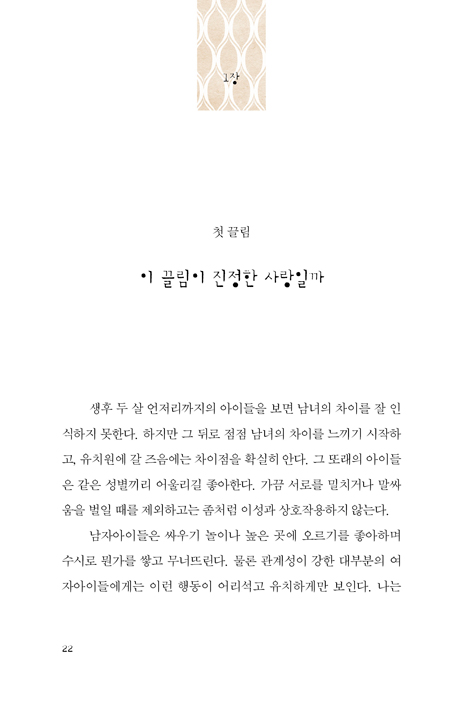 1장

첫 끌림

이 끌림이 진정한 사랑일까

생후 두 살 언저리까지의 아이들을 보면 남녀의 차이를 잘 인식하지 못한다. 하지만 그 뒤로 점점 남녀의 차이를 느끼기 시작하고, 유치원에 갈 즈음에는 차이점을 확실히 안다. 그 또래의 아이들은 같은 성별끼리 어울리길 좋아한다. 가끔 서로를 밀치거나 말싸움을 벌일 때를 제외하고는 좀처럼 이성과 상호작용하지 않는다.

남자아이들은 싸우기 놀이나 높은 곳에 오르기를 좋아하며 수시로 뭔가를 쌓고 무너뜨린다. 물론 관계성이 강한 대부분의 여자아이들에게는 이런 행동이 어리석고 유치하게만 보인다. 나는

22